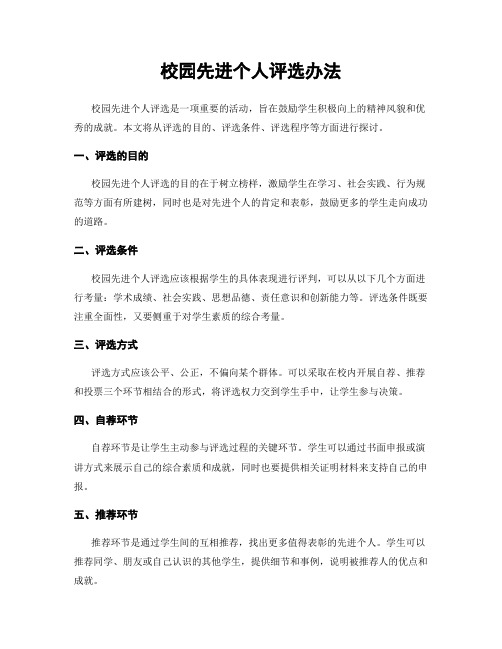 校园先进个人评选办法

校园先进个人评选是一项重要的活动，旨在鼓励学生积极向上的精神风貌和优秀的成就。本文将从评选的目的、评选条件、评选程序等方面进行探讨。

一、评选的目的

校园先进个人评选的目的在于树立榜样，激励学生在学习、社会实践、行为规范等方面有所建树，同时也是对先进个人的肯定和表彰，鼓励更多的学生走向成功的道路。

二、评选条件

校园先进个人评选应该根据学生的具体表现进行评判，可以从以下几个方面进行考量：学术成绩、社会实践、思想品德、责任意识和创新能力等。评选条件既要注重全面性，又要侧重于对学生素质的综合考量。

三、评选方式

评选方式应该公平、公正，不偏向某个群体。可以采取在校内开展自荐、推荐和投票三个环节相结合的形式，将评选权力交到学生手中，让学生参与决策。

四、自荐环节

自荐环节是让学生主动参与评选过程的关键环节。学生可以通过书面申报或演讲方式来展示自己的综合素质和成就，同时也要提供相关证明材料来支持自己的申报。

五、推荐环节

推荐环节是通过学生间的互相推荐，找出更多值得表彰的先进个人。学生可以推荐同学、朋友或自己认识的其他学生，提供细节和事例，说明被推荐人的优点和成就。